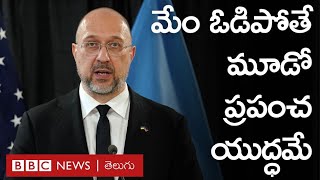 మేం ఓడిపోతే
మూడో
ప్రపంచ
యుద్ధమే

BBC NEWS | తెలుగు